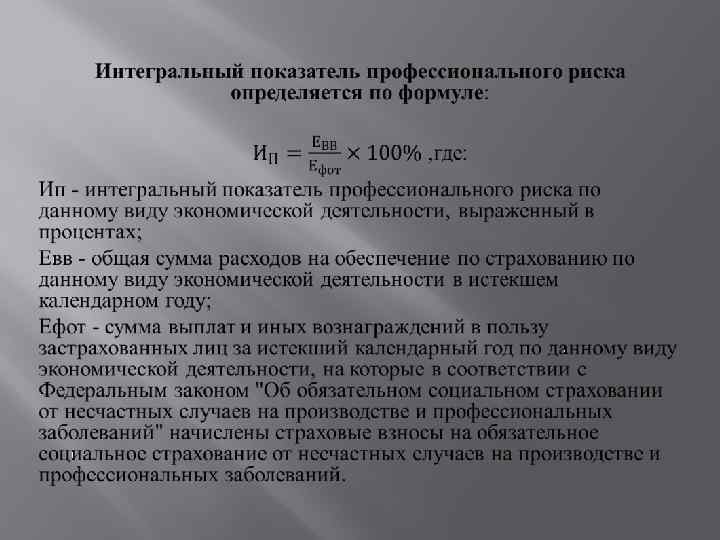 Интегральный показатель профессионального риска определяется по формуле:

$И_П = \frac{Е_{ВВ}}{Е_{фот}} \times 100\%$ ,где:

Ип - интегральный показатель профессионального риска по данному виду экономической деятельности, выраженный в процентах;

Евв - общая сумма расходов на обеспечение по страхованию по данному виду экономической деятельности в истекшем календарном году;

Ефот - сумма выплат и иных вознаграждений в пользу застрахованных лиц за истекший календарный год по данному виду экономической деятельности, на которые в соответствии с Федеральным законом "Об обязательном социальном страховании от несчастных случаев на производстве и профессиональных заболеваний" начислены страховые взносы на обязательное социальное страхование от несчастных случаев на производстве и профессиональных заболеваний.